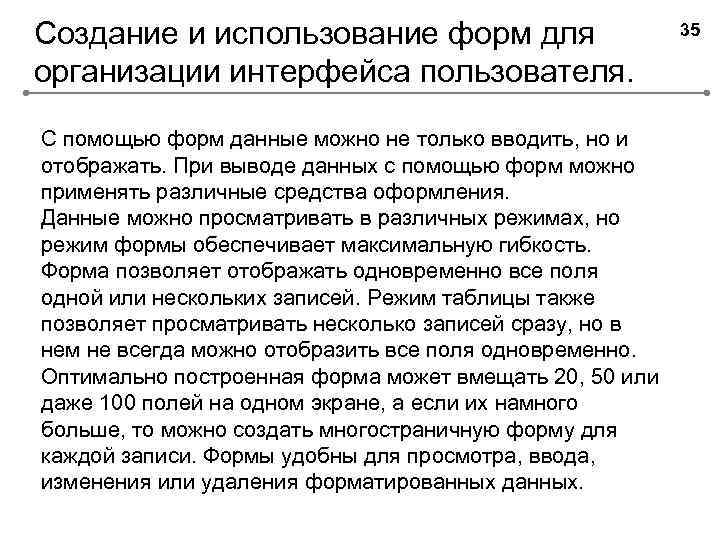 Создание и использование форм для организации интерфейса пользователя.

35

С помощью форм данные можно не только вводить, но и отображать. При выводе данных с помощью форм можно применять различные средства оформления.
Данные можно просматривать в различных режимах, но режим формы обеспечивает максимальную гибкость. Форма позволяет отображать одновременно все поля одной или нескольких записей. Режим таблицы также позволяет просматривать несколько записей сразу, но в нем не всегда можно отобразить все поля одновременно. Оптимально построенная форма может вмещать 20, 50 или даже 100 полей на одном экране, а если их намного больше, то можно создать многостраничную форму для каждой записи. Формы удобны для просмотра, ввода, изменения или удаления форматированных данных.